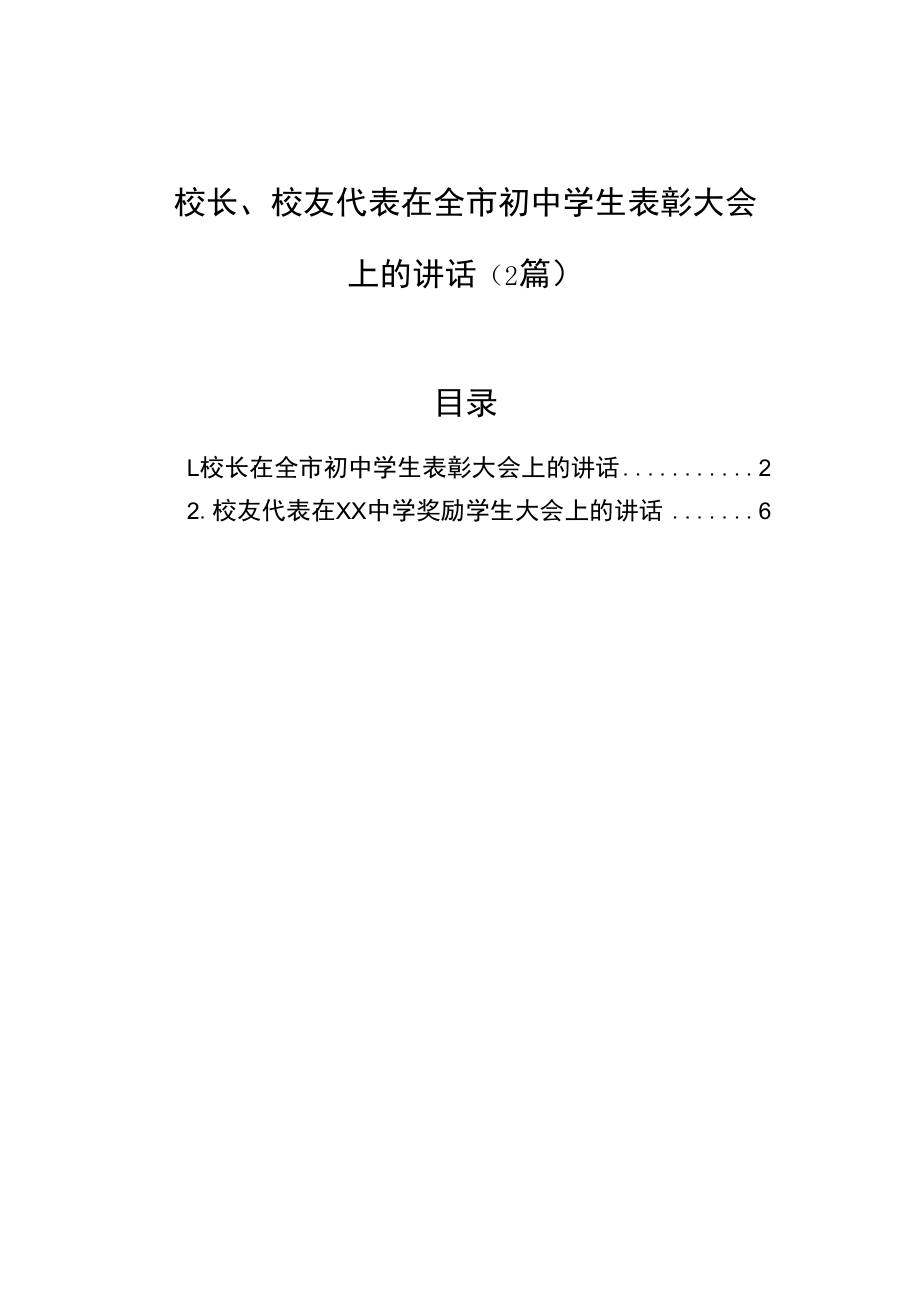 校长、校友代表在全市初中学生表彰大会上的讲话（2篇）

目录

L校长在全市初中学生表彰大会上的讲话...........2

2.校友代表在XX中学奖励学生大会上的讲话.......6